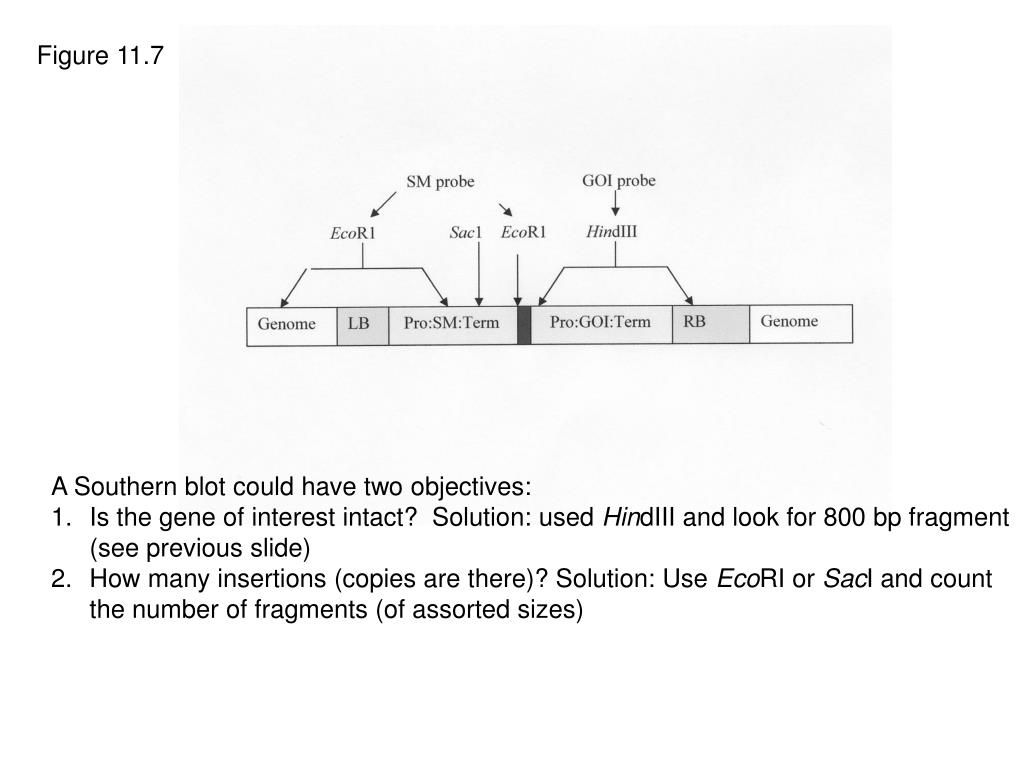 Figure 11.7

SM probe

GOI probe

EcoR1

Sac1

EcoR1

HindIII

Genome

LB

Pro:SM:Term

Pro:GOI:Term

RB

Genome

A Southern blot could have two objectives:
1. Is the gene of interest intact? Solution: used HindIII and look for 800 bp fragment (see previous slide)
2. How many insertions (copies are there)? Solution: Use EcoRI or SacI and count the number of fragments (of assorted sizes)